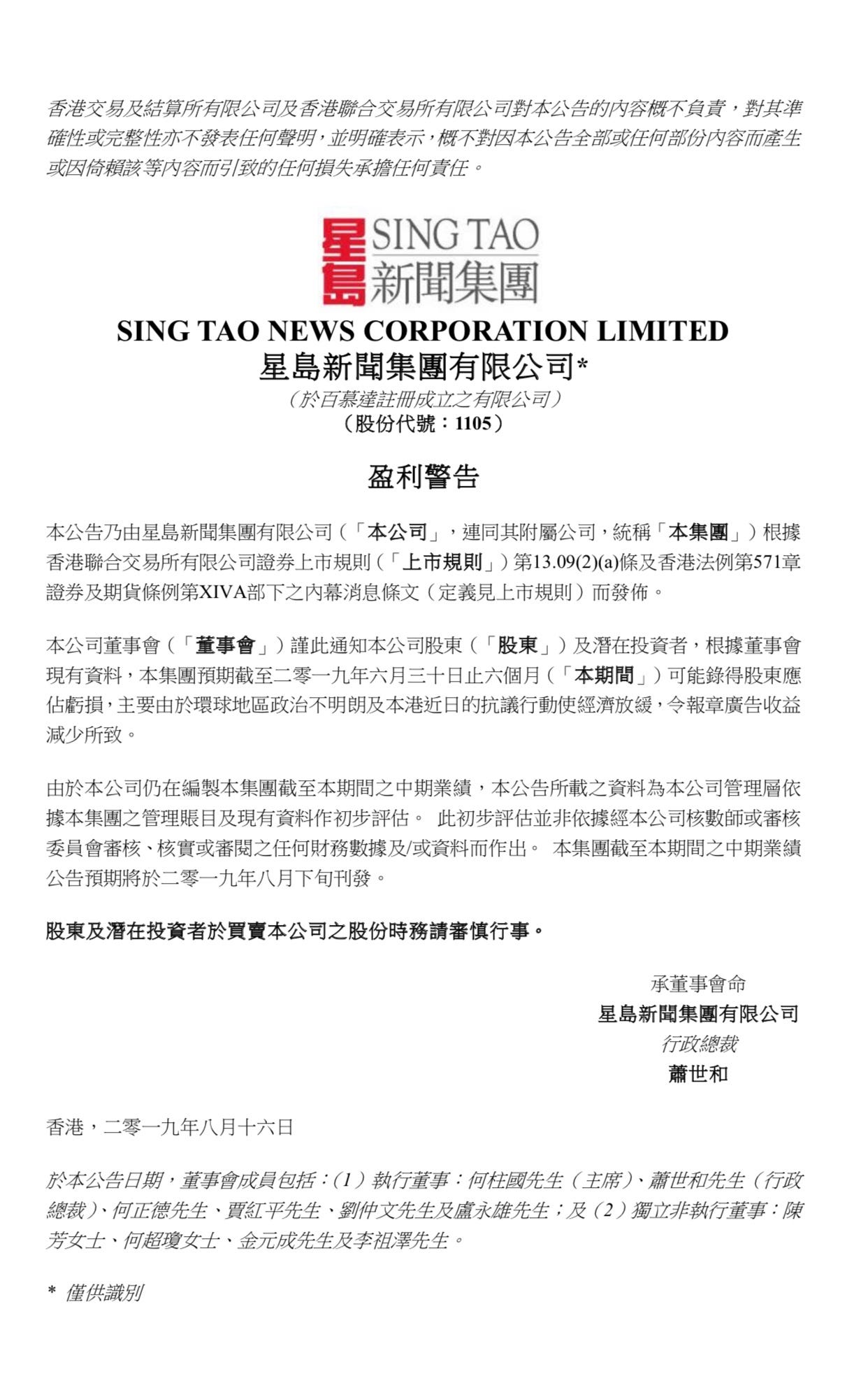 香港交易及結算所有限公司及香港聯合交易所有限公司對本公告的內容概不負責，對其準確性或完整性亦不發表任何聲明，並明確表示，概不對因本公告全部或任何部份內容而產生或因倚賴該等內容而引致的任何損失承擔任何責任。

星島 SING TAO 新聞集團

SING TAO NEWS CORPORATION LIMITED
星島新聞集團有限公司*
（於百慕達註冊成立之有限公司）
（股份代號：1105）

盈利警告

本公告乃由星島新聞集團有限公司（「本公司」，連同其附屬公司，統稱「本集團」）根據香港聯合交易所有限公司證券上市規則（「上市規則」）第13.09(2)(a)條及香港法例第571章證券及期貨條例第XIVA部下之內幕消息條文（定義見上市規則）而發佈。

本公司董事會（「董事會」）謹此通知本公司股東（「股東」）及潛在投資者，根據董事會現有資料，本集團預期截至二零一九年六月三十日止六個月（「本期間」）可能錄得股東應佔虧損，主要由於環球地區政治不明朗及本港近日的抗議行動使經濟放緩，令報章廣告收益減少所致。

由於本公司仍在編製本集團截至本期間之中期業績，本公告所載之資料為本公司管理層依據本集團之管理賬目及現有資料作初步評估。 此初步評估並非依據經本公司核數師或審核委員會審核、核實或審閱之任何財務數據及/或資料而作出。 本集團截至本期間之中期業績公告預期將於二零一九年八月下旬刊發。

股東及潛在投資者於買賣本公司之股份時務請審慎行事。

承董事會命
星島新聞集團有限公司
行政總裁
蕭世和

香港，二零一九年八月十六日

於本公告日期，董事會成員包括：(1) 執行董事：何柱國先生（主席）、蕭世和先生（行政總裁）、何正德先生、賈紅平先生、劉仲文先生及盧永雄先生；及 (2) 獨立非執行董事：陳芳女士、何超瓊女士、金元成先生及李祖澤先生。

* 僅供識別